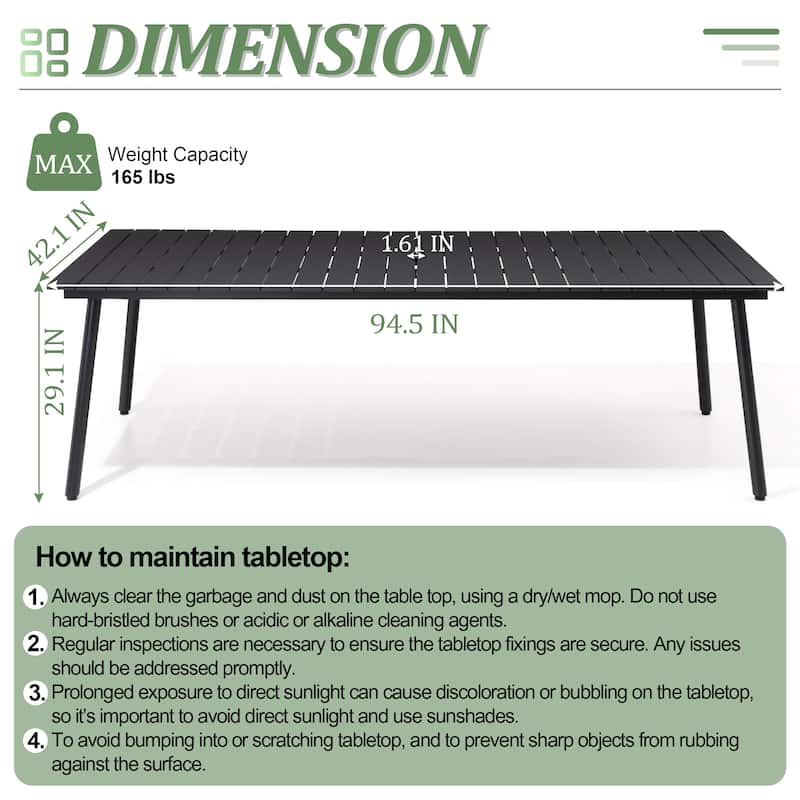 DIMENSION

MAX

Weight Capacity
165 lbs

42.1 IN

1.61 IN

94.5 IN

29.1 IN

How to maintain tabletop:

1. Always clear the garbage and dust on the table top, using a dry/wet mop. Do not use hard-bristled brushes or acidic or alkaline cleaning agents.

2. Regular inspections are necessary to ensure the tabletop fixings are secure. Any issues should be addressed promptly.

3. Prolonged exposure to direct sunlight can cause discoloration or bubbling on the tabletop, so it's important to avoid direct sunlight and use sunshades.

4. To avoid bumping into or scratching tabletop, and to prevent sharp objects from rubbing against the surface.